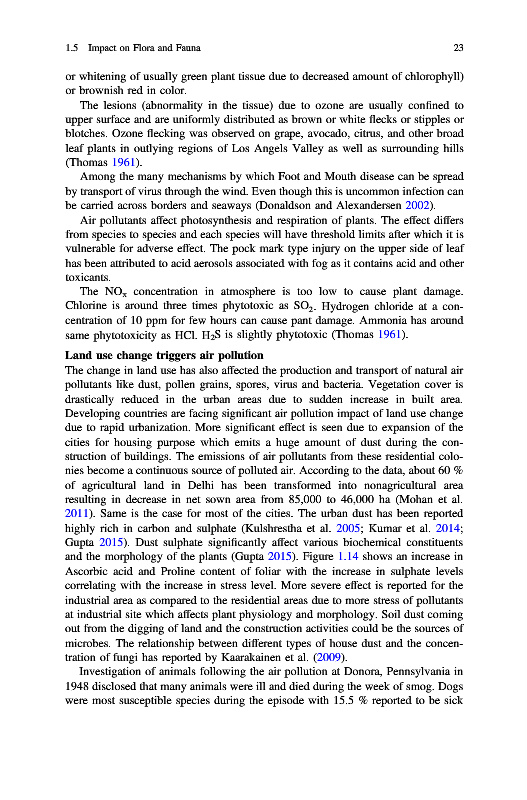 1.5 Impact on Flora and Fauna 23

or whitening of usually green plant tissue due to decreased amount of chlorophyll) or brownish red in color.

The lesions (abnormality in the tissue) due to ozone are usually confined to upper surface and are uniformly distributed as brown or white flecks or stipples or blotches. Ozone flecking was observed on grape, avocado, citrus, and other broad leaf plants in outlying regions of Los Angels Valley as well as surrounding hills (Thomas 1961).

Among the many mechanisms by which Foot and Mouth disease can be spread by transport of virus through the wind. Even though this is uncommon infection can be carried across borders and seaways (Donaldson and Alexandersen 2002).

Air pollutants affect photosynthesis and respiration of plants. The effect differs from species to species and each species will have threshold limits after which it is vulnerable for adverse effect. The pock mark type injury on the upper side of leaf has been attributed to acid aerosols associated with fog as it contains acid and other toxicants.

The $NO_x$ concentration in atmosphere is too low to cause plant damage. Chlorine is around three times phytotoxic as $SO_2$. Hydrogen chloride at a concentration of 10 ppm for few hours can cause pant damage. Ammonia has around same phytotoxicity as HCl. $H_2S$ is slightly phytotoxic (Thomas 1961).

Land use change triggers air pollution
The change in land use has also affected the production and transport of natural air pollutants like dust, pollen grains, spores, virus and bacteria. Vegetation cover is drastically reduced in the urban areas due to sudden increase in built area. Developing countries are facing significant air pollution impact of land use change due to rapid urbanization. More significant effect is seen due to expansion of the cities for housing purpose which emits a huge amount of dust during the construction of buildings. The emissions of air pollutants from these residential colonies become a continuous source of polluted air. According to the data, about 60 % of agricultural land in Delhi has been transformed into nonagricultural area resulting in decrease in net sown area from 85,000 to 46,000 ha (Mohan et al. 2011). Same is the case for most of the cities. The urban dust has been reported highly rich in carbon and sulphate (Kulshrestha et al. 2005; Kumar et al. 2014; Gupta 2015). Dust sulphate significantly affect various biochemical constituents and the morphology of the plants (Gupta 2015). Figure 1.14 shows an increase in Ascorbic acid and Proline content of foliar with the increase in sulphate levels correlating with the increase in stress level. More severe effect is reported for the industrial area as compared to the residential areas due to more stress of pollutants at industrial site which affects plant physiology and morphology. Soil dust coming out from the digging of land and the construction activities could be the sources of microbes. The relationship between different types of house dust and the concentration of fungi has reported by Kaarakainen et al. (2009).

Investigation of animals following the air pollution at Donora, Pennsylvania in 1948 disclosed that many animals were ill and died during the week of smog. Dogs were most susceptible species during the episode with 15.5 % reported to be sick